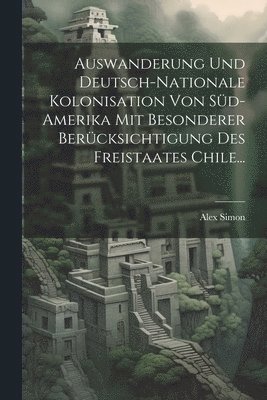 Auswanderung Und Deutsch-Nationale Kolonisation Von Süd-Amerika Mit Besonderer Berücksichtigung Des Freistaates Chile...

Alex Simon